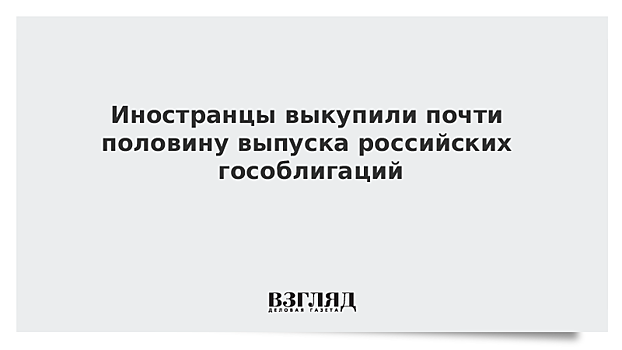 Иностранцы выкупили почти половину выпуска российских гособлигаций

ВЗГЛЯД
ДЕЛОВАЯ ГАЗЕТА